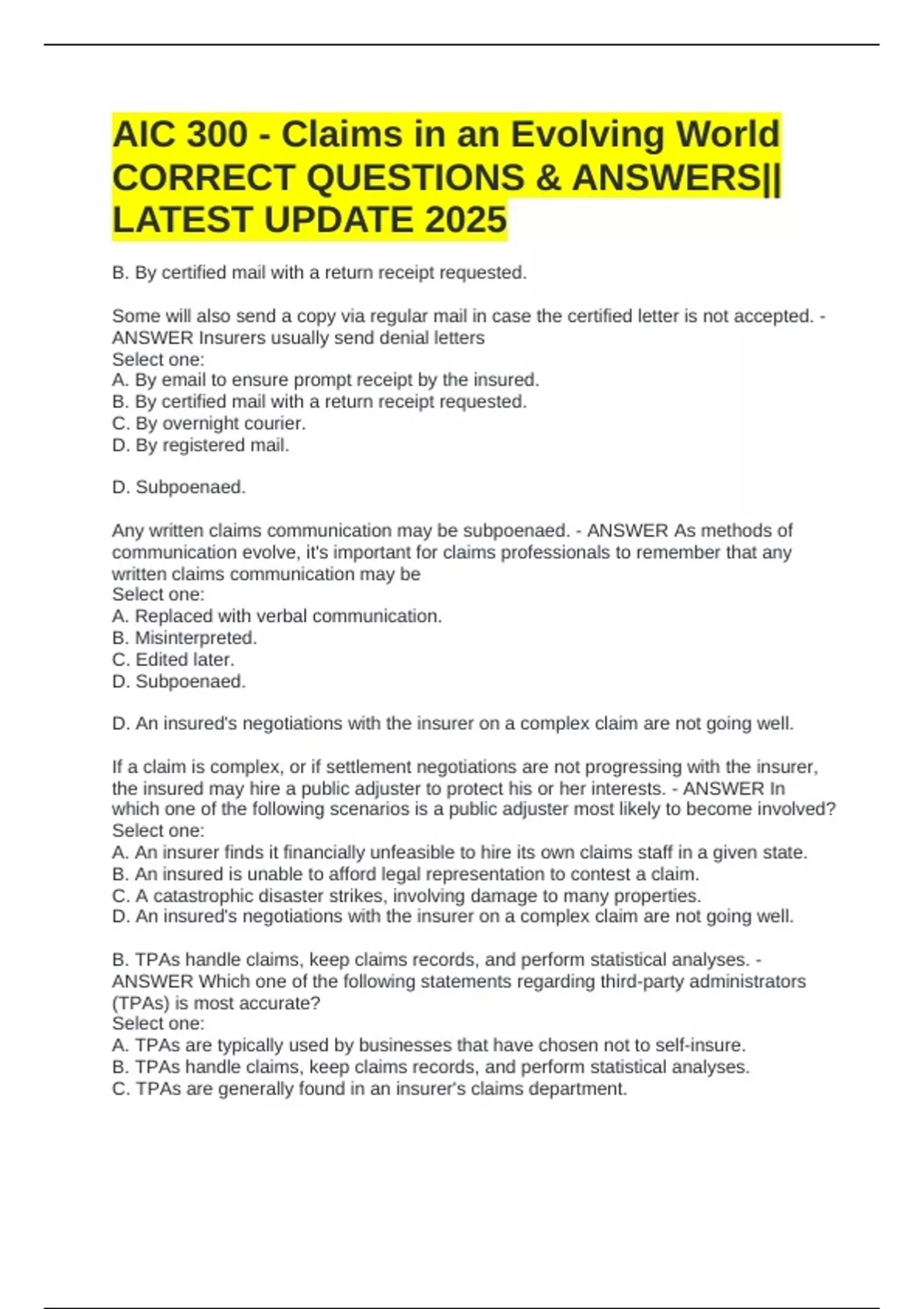 AIC 300 - Claims in an Evolving World CORRECT QUESTIONS & ANSWERS|| LATEST UPDATE 2025

B. By certified mail with a return receipt requested.

Some will also send a copy via regular mail in case the certified letter is not accepted. - ANSWER Insurers usually send denial letters
Select one:
A. By email to ensure prompt receipt by the insured.
B. By certified mail with a return receipt requested.
C. By overnight courier.
D. By registered mail.

D. Subpoenaed.

Any written claims communication may be subpoenaed. - ANSWER As methods of communication evolve, it's important for claims professionals to remember that any written claims communication may be
Select one:
A. Replaced with verbal communication.
B. Misinterpreted.
C. Edited later.
D. Subpoenaed.

D. An insured's negotiations with the insurer on a complex claim are not going well.

If a claim is complex, or if settlement negotiations are not progressing with the insurer, the insured may hire a public adjuster to protect his or her interests. - ANSWER In which one of the following scenarios is a public adjuster most likely to become involved?
Select one:
A. An insurer finds it financially unfeasible to hire its own claims staff in a given state.
B. An insured is unable to afford legal representation to contest a claim.
C. A catastrophic disaster strikes, involving damage to many properties.
D. An insured's negotiations with the insurer on a complex claim are not going well.

B. TPAs handle claims, keep claims records, and perform statistical analyses. - ANSWER Which one of the following statements regarding third-party administrators (TPAs) is most accurate?
Select one:
A. TPAs are typically used by businesses that have chosen not to self-insure.
B. TPAs handle claims, keep claims records, and perform statistical analyses.
C. TPAs are generally found in an insurer's claims department.